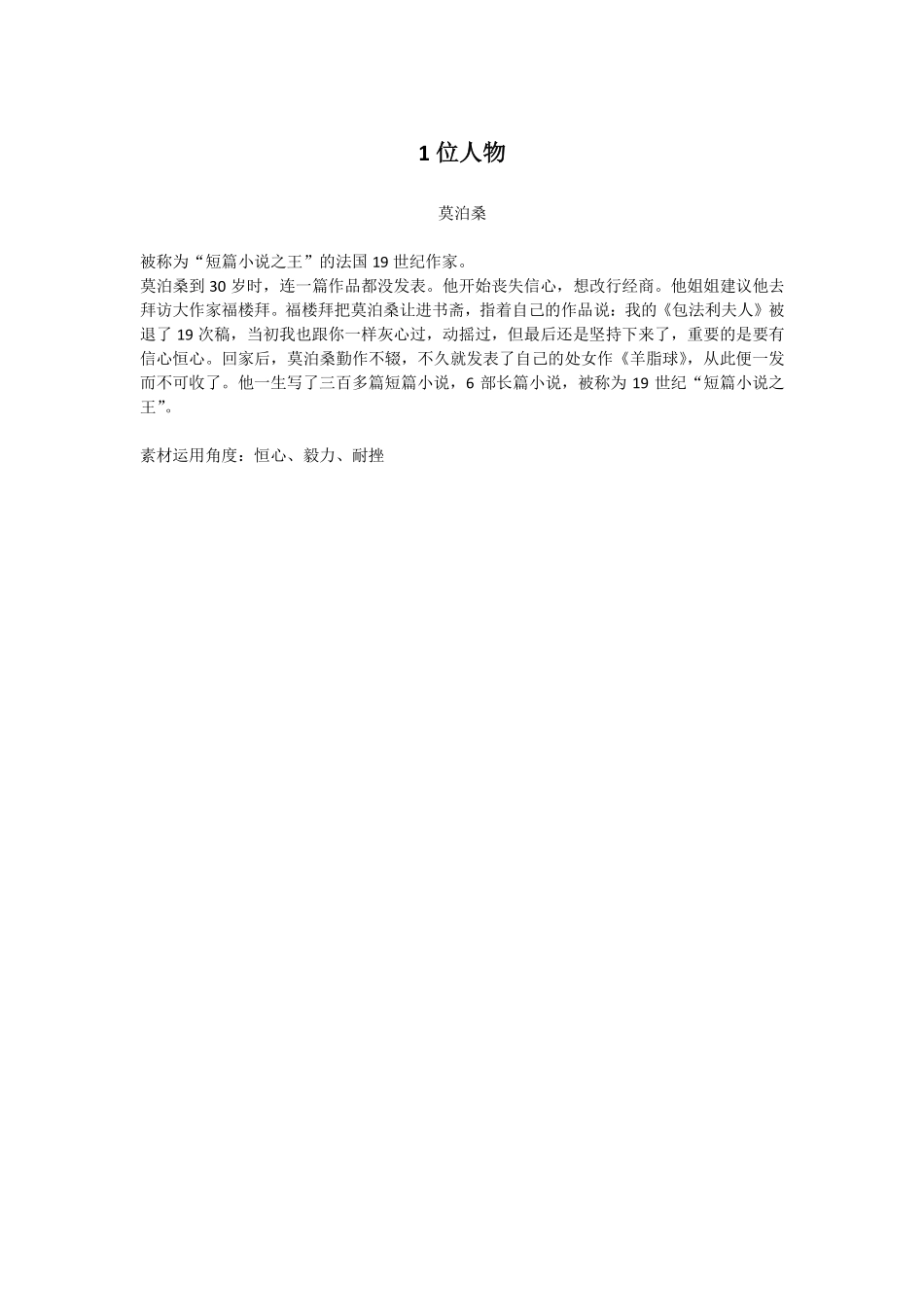 1 位人物

莫泊桑

被称为“短篇小说之王”的法国 19 世纪作家。
莫泊桑到 30 岁时，连一篇作品都没发表。他开始丧失信心，想改行经商。他姐姐建议他去拜访大作家福楼拜。福楼拜把莫泊桑让进书斋，指着自己的作品说：我的《包法利夫人》被退了 19 次稿，当初我也跟你一样灰心过，动摇过，但最后还是坚持下来了，重要的是要有信心恒心。回家后，莫泊桑勤作不辍，不久就发表了自己的处女作《羊脂球》，从此便一发而不可收了。他一生写了三百多篇短篇小说，6 部长篇小说，被称为 19 世纪“短篇小说之王”。

素材运用角度：恒心、毅力、耐挫